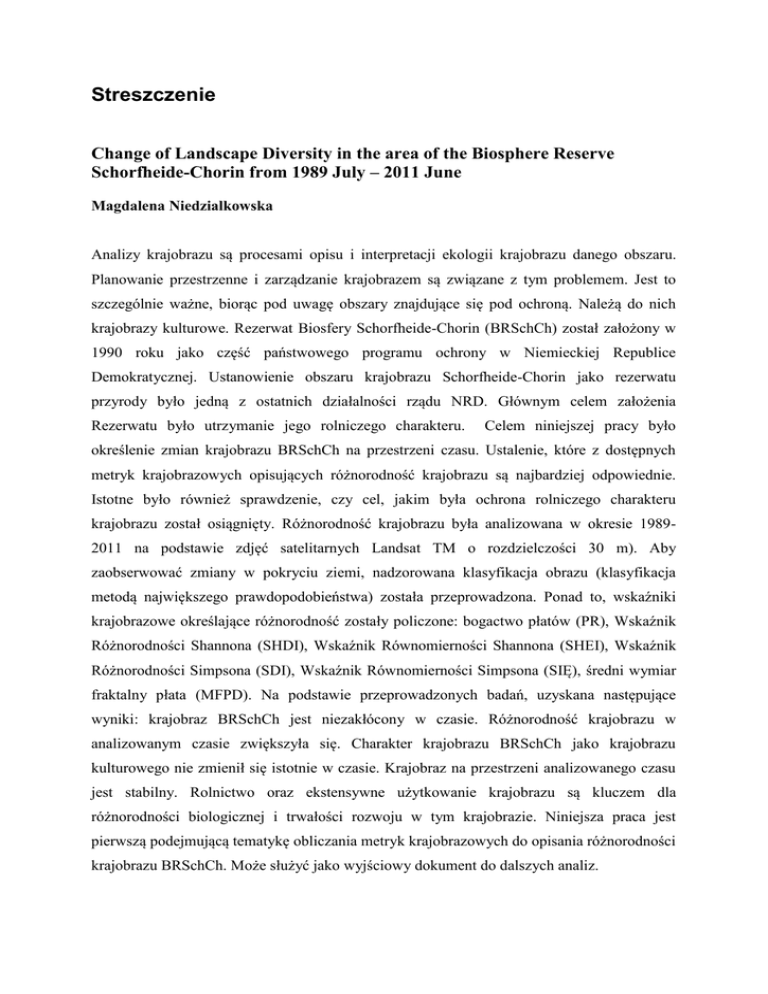 Streszczenie

Change of Landscape Diversity in the area of the Biosphere Reserve Schorfheide-Chorin from 1989 July – 2011 June

Magdalena Niedziałkowska

Analizy krajobrazu są procesami opisu i interpretacji ekologii krajobrazu danego obszaru. Planowanie przestrzenne i zarządzanie krajobrazem są związane z tym problemem. Jest to szczególnie ważne, biorąc pod uwagę obszary znajdujące się pod ochroną. Należą do nich krajobrazy kulturowe. Rezerwat Biosfery Schorfheide-Chorin (BRSchCh) został założony w 1990 roku jako część państwowego programu ochrony w Niemieckiej Republice Demokratycznej. Ustanowienie obszaru krajobrazu Schorfheide-Chorin jako rezerwatu przyrody było jedną z ostatnich działalności rządu NRD. Głównym celem założenia Rezerwatu było utrzymanie jego rolniczego charakteru. Celem niniejszej pracy było określenie zmian krajobrazu BRSchCh na przestrzeni czasu. Ustalenie, które z dostępnych metryk krajobrazowych opisujących różnorodność krajobrazu są najbardziej odpowiednie. Istotne było również sprawdzenie, czy cel, jakim była ochrona rolniczego charakteru krajobrazu został osiągnięty. Różnorodność krajobrazu była analizowana w okresie 1989-2011 na podstawie zdjęć satelitarnych Landsat TM o rozdzielczości 30 m). Aby zaobserwować zmiany w pokryciu ziemi, nadzorowana klasyfikacja obrazu (klasyfikacja metodą największego prawdopodobieństwa) została przeprowadzona. Ponad to, wskaźniki krajobrazowe określające różnorodność zostały policzone: bogactwo płatów (PR), Wskaźnik Różnorodności Shannona (SHDI), Wskaźnik Równomierności Shannona (SHEI), Wskaźnik Różnorodności Simpsona (SDI), Wskaźnik Równomierności Simpsona (SIĘ), średni wymiar fraktalny płata (MFPD). Na podstawie przeprowadzonych badań, uzyskana następujące wyniki: krajobraz BRSchCh jest niezakłócony w czasie. Różnorodność krajobrazu w analizowanym czasie zwiększyła się. Charakter krajobrazu BRSchCh jako krajobrazu kulturowego nie zmienił się istotnie w czasie. Krajobraz na przestrzeni analizowanego czasu jest stabilny. Rolnictwo oraz ekstensywne użytkowanie krajobrazu są kluczem dla różnorodności biologicznej i trwałości rozwoju w tym krajobrazie. Niniejsza praca jest pierwszą podejmującą tematykę obliczania metryk krajobrazowych do opisania różnorodności krajobrazu BRSchCh. Może służyć jako wyjściowy dokument do dalszych analiz.